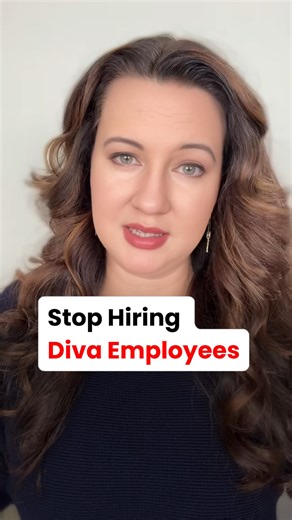 Stop Hiring
Diva Employees